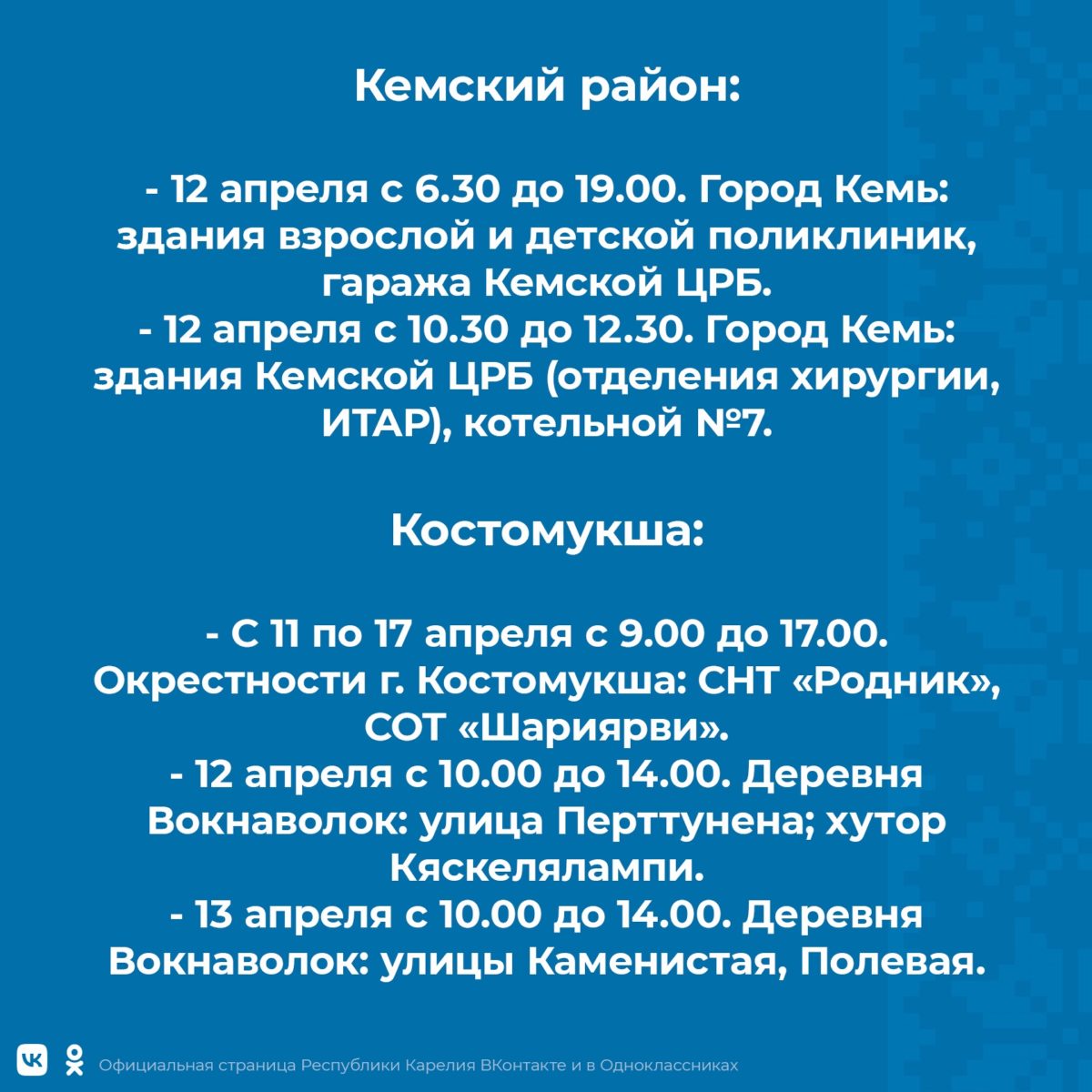 Кемский район:

- 12 апреля с 6.30 до 19.00. Город Кемь: здания взрослой и детской поликлиник, гаража Кемской ЦРБ.
- 12 апреля с 10.30 до 12.30. Город Кемь: здания Кемской ЦРБ (отделения хирургии, ИТАР), котельной №7.

Костомукша:

- С 11 по 17 апреля с 9.00 до 17.00. Окрестности г. Костомукша: СНТ «Родник», СОТ «Шариярви».
- 12 апреля с 10.00 до 14.00. Деревня Вокнаволок: улица Перттунена; хутор Кяскелялампи.
- 13 апреля с 10.00 до 14.00. Деревня Вокнаволок: улицы Каменистая, Полевая.

Официальная страница Республики Карелия ВКонтакте и в Одноклассниках